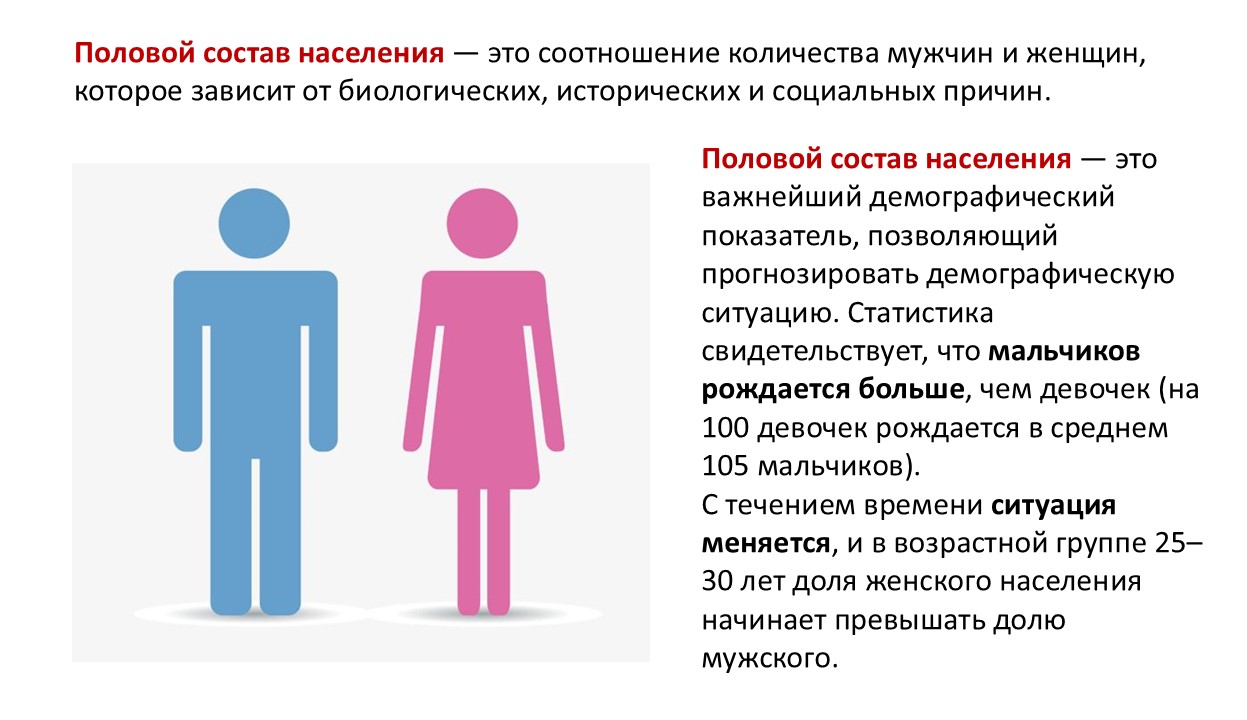 Половой состав населения — это соотношение количества мужчин и женщин, которое зависит от биологических, исторических и социальных причин.

Половой состав населения — это важнейший демографический показатель, позволяющий прогнозировать демографическую ситуацию. Статистика свидетельствует, что мальчиков рождается больше, чем девочек (на 100 девочек рождается в среднем 105 мальчиков).
С течением времени ситуация меняется, и в возрастной группе 25–30 лет доля женского населения начинает превышать долю мужского.